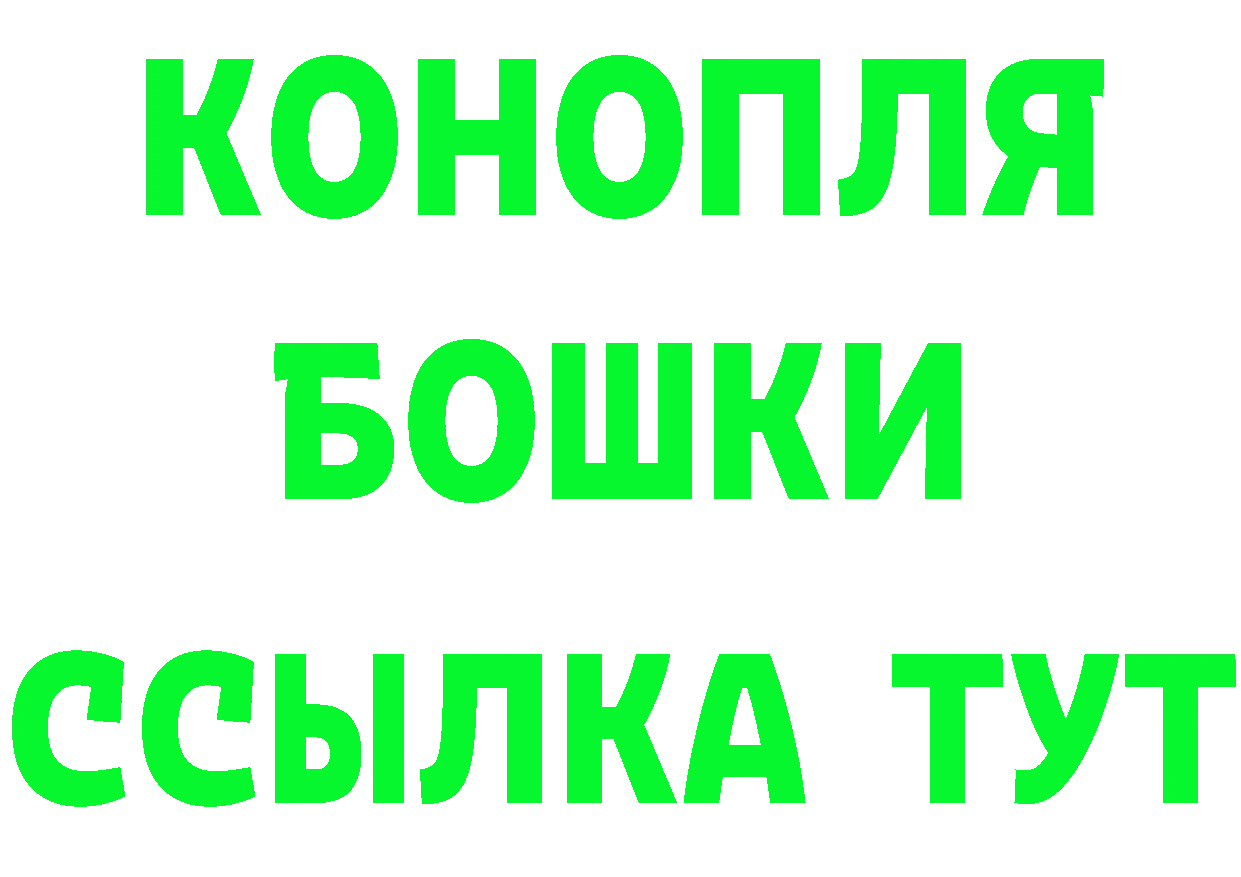 КОНОПЛЯ
БОШКИ
ССЫЛКА ТУТ